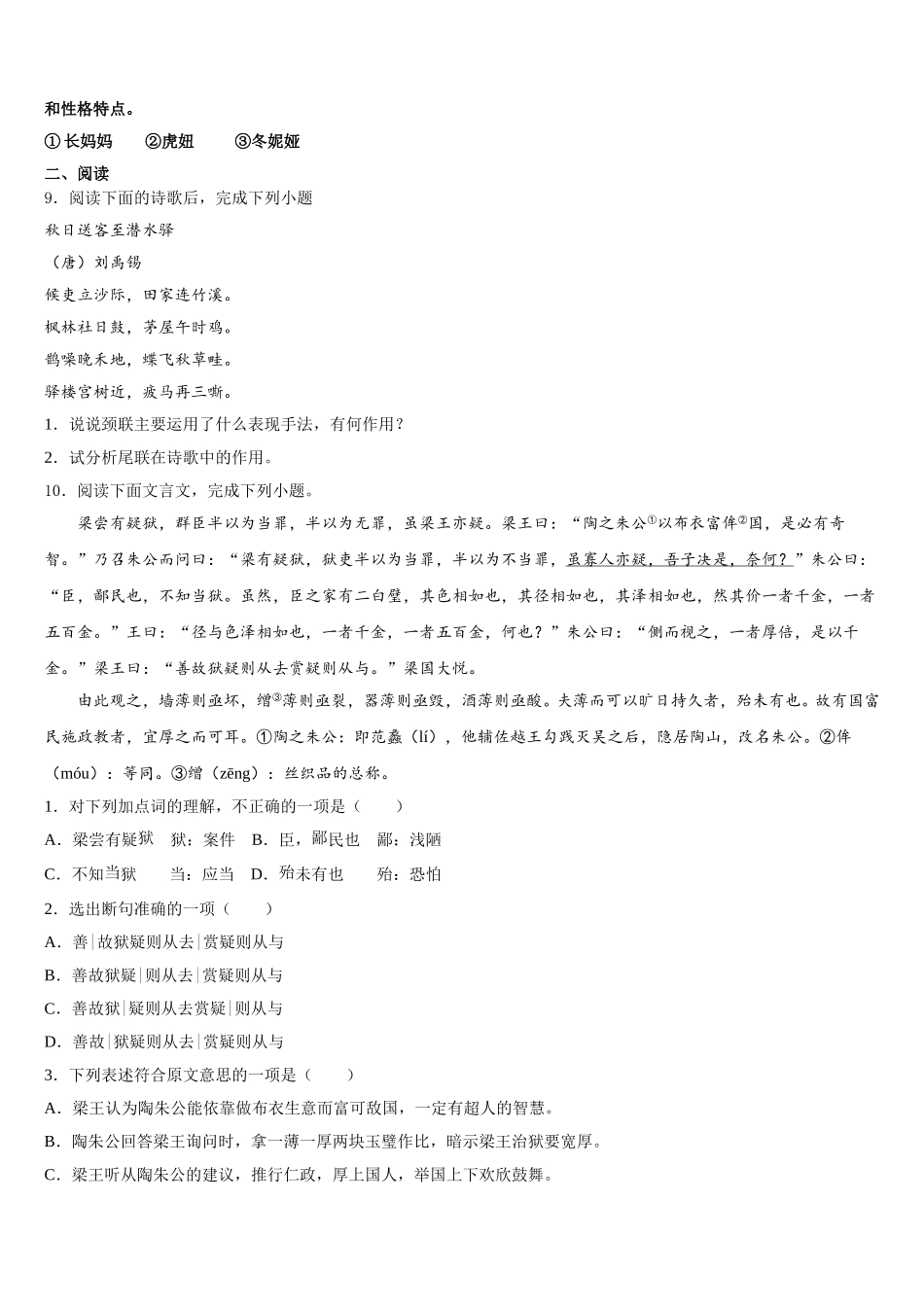 和性格特点。

①长妈妈　　②虎妞　　③冬妮娅

二、阅读

9．阅读下面的诗歌后，完成下列小题

秋日送客至潜水驿

（唐）刘禹锡

候吏立沙际，田家连竹溪。

枫林社日鼓，茅屋午时鸡。

鹊噪晚禾地，蝶飞秋草畦。

驿楼宫树近，疲马再三嘶。

1．说说颈联主要运用了什么表现手法，有何作用？

2．试分析尾联在诗歌中的作用。

10．阅读下面文言文，完成下列小题。

梁尝有疑狱，群臣半以为当罪，半以为无罪，虽梁王亦疑。梁王曰：“陶之朱公①以布衣富侔②国，是必有奇智。”乃召朱公而问曰：“梁有疑狱，狱吏半以为当罪，半以为不当罪，虽寡人亦疑，吾子决是，奈何？”朱公曰：“臣，鄙民也，不知当狱。虽然，臣之家有二白璧，其色相如也，其径相如也，其泽相如也，然其价一者千金，一者五百金。”王曰：“径与色泽相如也，一者千金，一者五百金，何也？”朱公曰：“侧而视之，一者厚倍，是以千金。”梁王曰：“善故狱疑则从去赏疑则从与。”梁国大悦。

由此观之，墙薄则亟坏，缯③薄则亟裂，器薄则亟毁，酒薄则亟酸。夫薄而可以旷日持久者，殆未有也。故有国富民施政教者，宜厚之而可耳。①陶之朱公：即范蠡（lí），他辅佐越王勾践灭吴之后，隐居陶山，改名朱公。②侔（móu）：等同。③缯（zēng）：丝织品的总称。

1．对下列加点词的理解，不正确的一项是（　　）

A．梁尝有疑狱　狱：案件　B．臣，鄙民也　鄙：浅陋

C．不知当狱　　当：应当　D．殆未有也　　殆：恐怕

2．选出断句准确的一项（　　）

A．善|故狱疑则从去|赏疑则从与

B．善故狱疑|则从去|赏疑则从与

C．善故狱|疑则从去赏疑|则从与

D．善故|狱疑则从去|赏疑则从与

3．下列表述符合原文意思的一项是（　　）

A．梁王认为陶朱公能依靠做布衣生意而富可敌国，一定有超人的智慧。

B．陶朱公回答梁王询问时，拿一薄一厚两块玉璧作比，暗示梁王治狱要宽厚。

C．梁王听从陶朱公的建议，推行仁政，厚上国人，举国上下欢欣鼓舞。